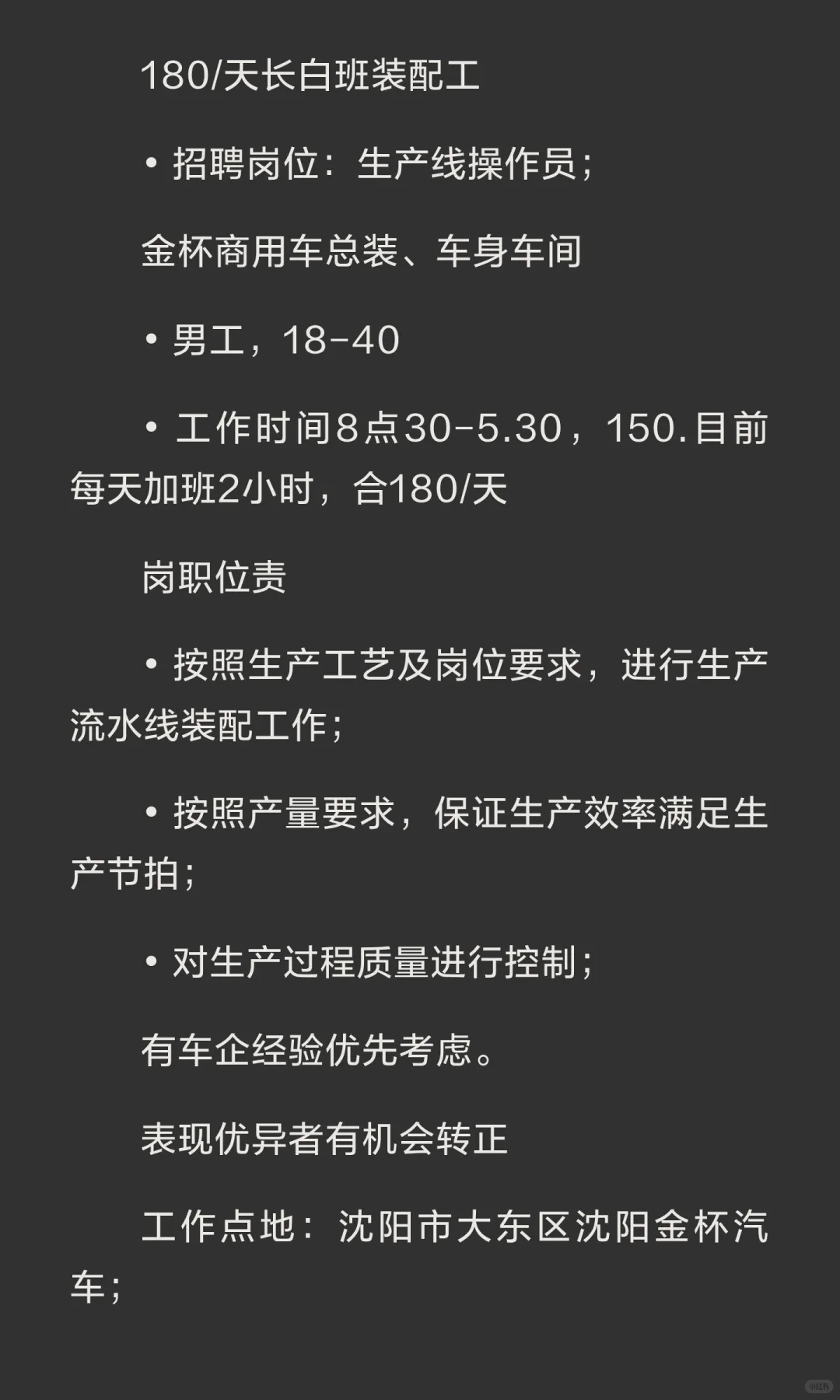 180/天长白班装配工

• 招聘岗位：生产线操作员；

金杯商用车总装、车身车间

• 男工，18-40

• 工作时间8点30-5.30，150.目前每天加班2小时，合180/天

岗职位责

• 按照生产工艺及岗位要求，进行生产流水线装配工作；

• 按照产量要求，保证生产效率满足生产节拍；

• 对生产过程质量进行控制；

有车企经验优先考虑。

表现优异者有机会转正

工作点地：沈阳市大东区沈阳金杯汽车；

小红书